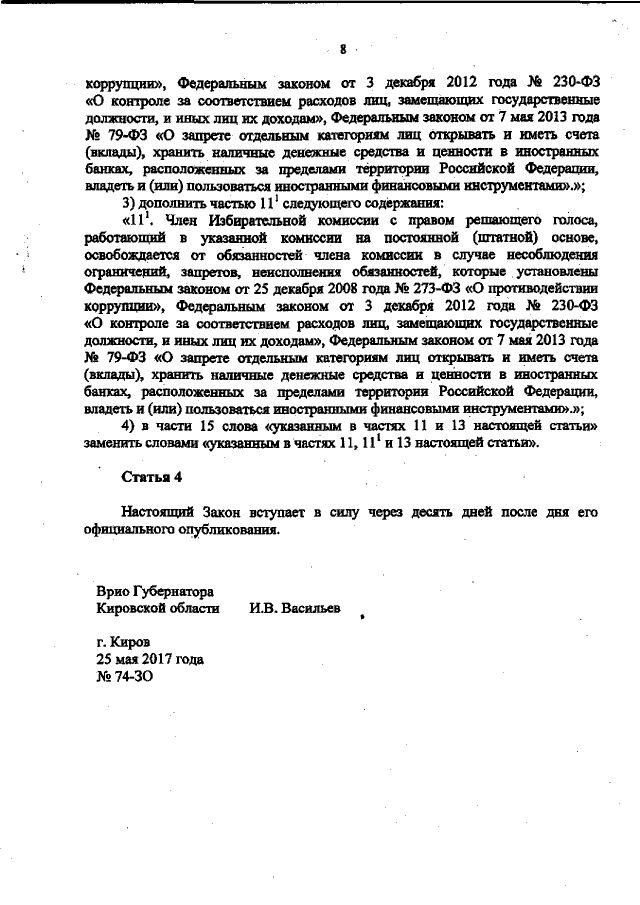 8

коррупции», Федеральным законом от 3 декабря 2012 года № 230-ФЗ «О контроле за соответствием расходов лиц, замещающих государственные должности, и иных лиц их доходам», Федеральным законом от 7 мая 2013 года № 79-ФЗ «О запрете отдельным категориям лиц открывать и иметь счета (вклады), хранить наличные денежные средства и ценности в иностранных банках, расположенных за пределами территории Российской Федерации, владеть и (или) пользоваться иностранными финансовыми инструментами».»;

3) дополнить частью $11^1$ следующего содержания:

«$11^1$. Член Избирательной комиссии с правом решающего голоса, работающий в указанной комиссии на постоянной (штатной) основе, освобождается от обязанностей члена комиссии в случае несоблюдения ограничений, запретов, неисполнения обязанностей, которые установлены Федеральным законом от 25 декабря 2008 года № 273-ФЗ «О противодействии коррупции», Федеральным законом от 3 декабря 2012 года № 230-ФЗ «О контроле за соответствием расходов лиц, замещающих государственные должности, и иных лиц их доходам», Федеральным законом от 7 мая 2013 года № 79-ФЗ «О запрете отдельным категориям лиц открывать и иметь счета (вклады), хранить наличные денежные средства и ценности в иностранных банках, расположенных за пределами территории Российской Федерации, владеть и (или) пользоваться иностранными финансовыми инструментами».»;

4) в части 15 слова «указанным в частях 11 и 13 настоящей статьи» заменить словами «указанным в частях 11, $11^1$ и 13 настоящей статьи».

Статья 4

Настоящий Закон вступает в силу через десять дней после дня его официального опубликования.

Врио Губернатора
Кировской области И.В. Васильев

г. Киров
25 мая 2017 года
№ 74-ЗО